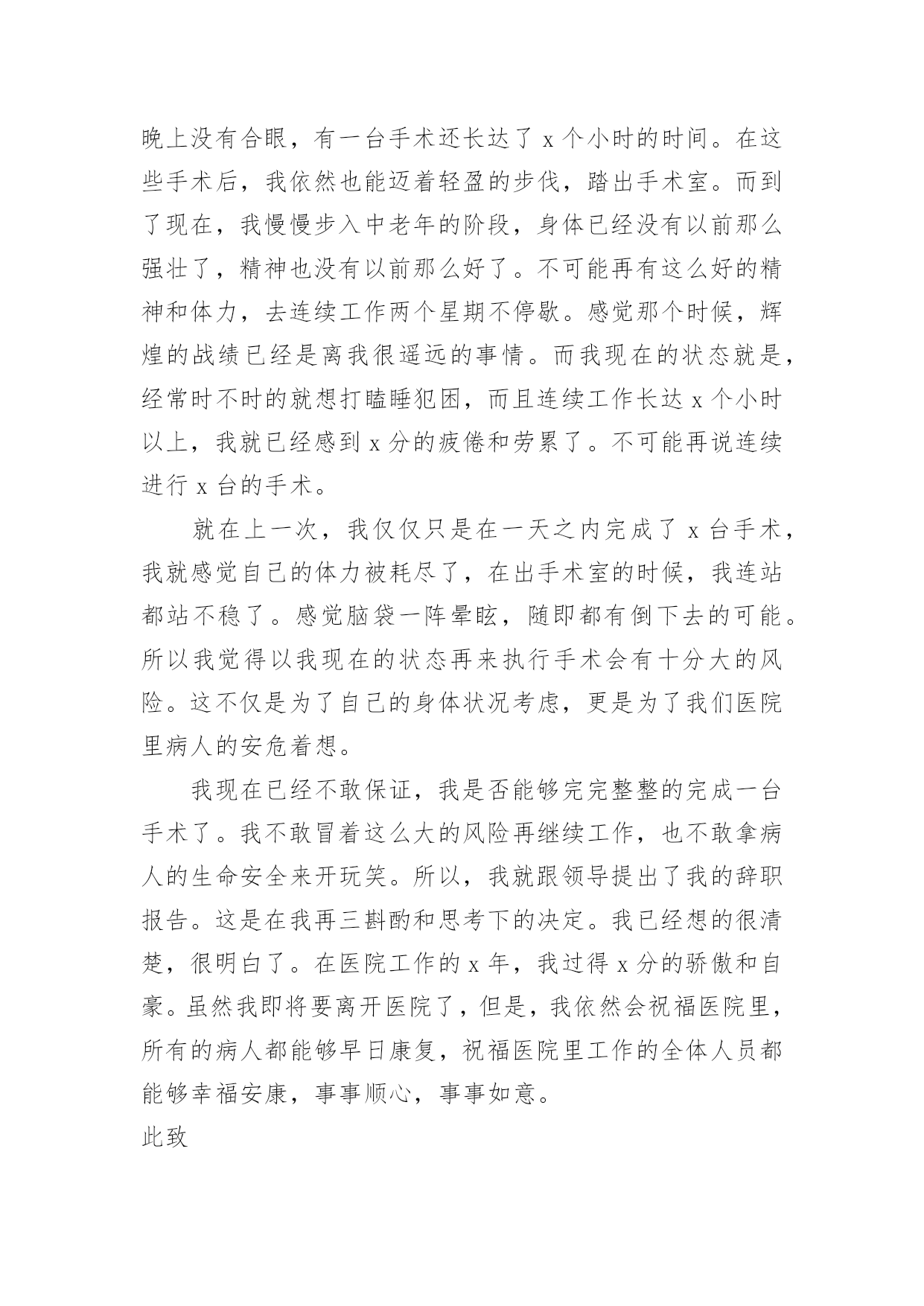 晚上没有合眼，有一台手术还长达了 x 个小时的时间。在这些手术后，我依然也能迈着轻盈的步伐，踏出手术室。而到了现在，我慢慢步入中老年的阶段，身体已经没有以前那么强壮了，精神也没有以前那么好了。不可能再有这么好的精神和体力，去连续工作两个星期不停歇。感觉那个时候，辉煌的战绩已经是离我很遥远的事情。而我现在的状态就是，经常时不时的就想打瞌睡犯困，而且连续工作长达 x 个小时以上，我就已经感到 x 分的疲倦和劳累了。不可能再说连续进行 x 台的手术。

就在上一次，我仅仅只是在一天之内完成了 x 台手术，我就感觉自己的体力被耗尽了，在出手术室的时候，我连站都站不稳了。感觉脑袋一阵晕眩，随即都有倒下去的可能。所以我觉得以我现在的状态再来执行手术会有十分大的风险。这不仅是为了自己的身体状况考虑，更是为了我们医院里病人的安危着想。

我现在已经不敢保证，我是否能够完完整整的完成一台手术了。我不敢冒着这么大的风险再继续工作，也不敢拿病人的生命安全来开玩笑。所以，我就跟领导提出了我的辞职报告。这是在我再三斟酌和思考下的决定。我已经想的很清楚，很明白了。在医院工作的 x 年，我过得 x 分的骄傲和自豪。虽然我即将要离开医院了，但是，我依然会祝福医院里，所有的病人都能够早日康复，祝福医院里工作的全体人员都能够幸福安康，事事顺心，事事如意。

此致